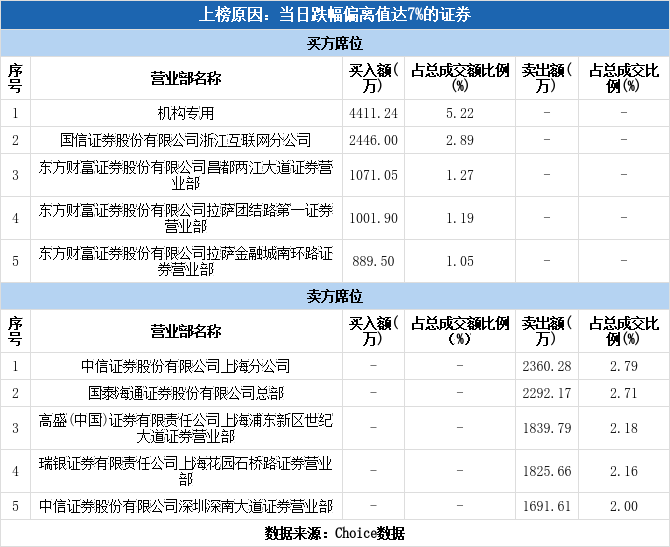 上榜原因：当日跌幅偏离值达7%的证券

买方席位

| 序号 | 营业部名称 | 买入额(万) | 占总成交额比例(%) | 卖出额(万) | 占总成交比例(%) |
|---|---|---|---|---|---|
| 1 | 机构专用 | 4411.24 | 5.22 | - | - |
| 2 | 国信证券股份有限公司浙江互联网分公司 | 2446.00 | 2.89 | - | - |
| 3 | 东方财富证券股份有限公司昌都两江大道证券营业部 | 1071.05 | 1.27 | - | - |
| 4 | 东方财富证券股份有限公司拉萨团结路第一证券营业部 | 1001.90 | 1.19 | - | - |
| 5 | 东方财富证券股份有限公司拉萨金融城南环路证券营业部 | 889.50 | 1.05 | - | - |

卖方席位

| 序号 | 营业部名称 | 买入额(万) | 占总成交额比例(%) | 卖出额(万) | 占总成交比例(%) |
|---|---|---|---|---|---|
| 1 | 中信证券股份有限公司上海分公司 | - | - | 2360.28 | 2.79 |
| 2 | 国泰海通证券股份有限公司总部 | - | - | 2292.17 | 2.71 |
| 3 | 高盛(中国)证券有限责任公司上海浦东新区世纪大道证券营业部 | - | - | 1839.79 | 2.18 |
| 4 | 瑞银证券有限责任公司上海花园石桥路证券营业部 | - | - | 1825.66 | 2.16 |
| 5 | 中信证券股份有限公司深圳深南大道证券营业部 | - | - | 1691.61 | 2.00 |

数据来源：Choice数据